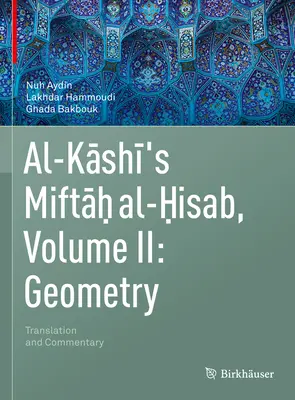 Nuh Aydin
Lakhdar Hammoudi
Ghada Bakbouk

Al-Kāshī's Miftāḥ al-Ḥisab, Volume II: Geometry

Translation and Commentary

Birkhäuser